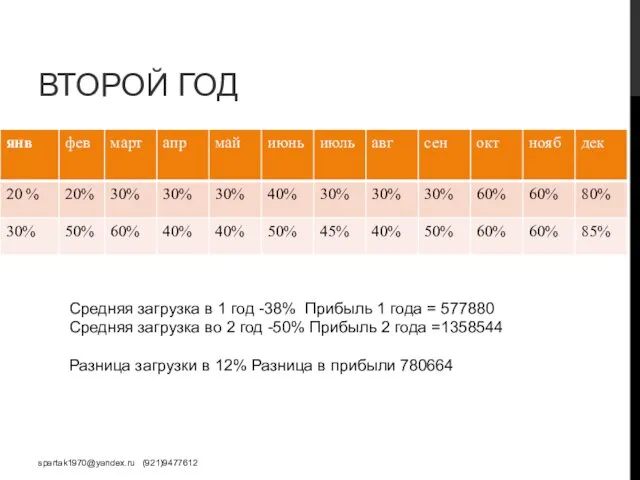 ВТОРОЙ ГОД

| янв | фев | март | апр | май | июнь | июль | авг | сен | окт | нояб | дек |
|---|---|---|---|---|---|---|---|---|---|---|---|
| 20 % | 20% | 30% | 30% | 30% | 40% | 30% | 30% | 30% | 60% | 60% | 80% |
| 30% | 50% | 60% | 40% | 40% | 50% | 45% | 40% | 50% | 60% | 60% | 85% |

Средняя загрузка в 1 год -38% Прибыль 1 года = 577880
Средняя загрузка во 2 год -50% Прибыль 2 года =1358544

Разница загрузки в 12% Разница в прибыли 780664

spartak1970@yandex.ru (921)9477612